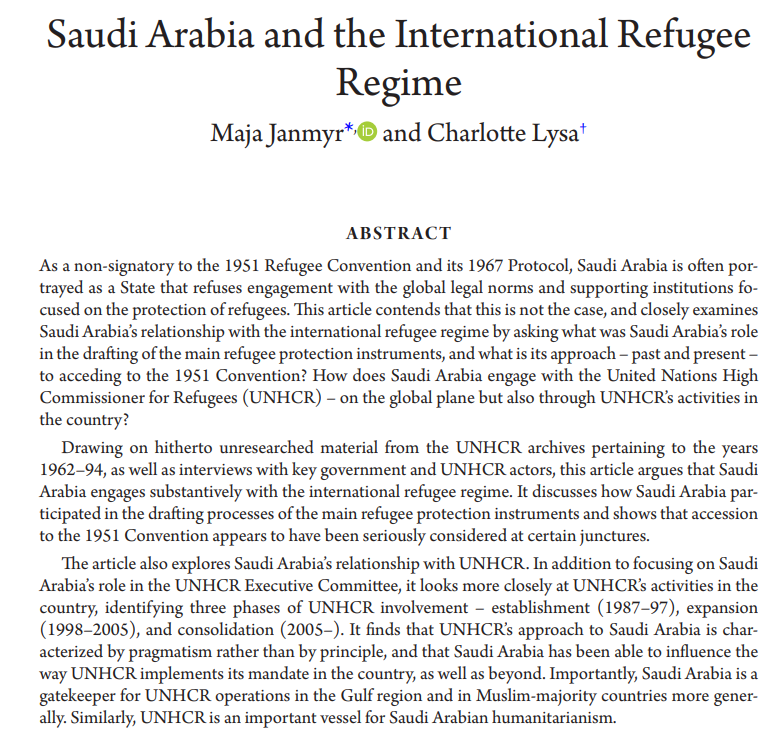 Saudi Arabia and the International Refugee Regime

Maja Janmyr*, and Charlotte Lysa†

ABSTRACT

As a non-signatory to the 1951 Refugee Convention and its 1967 Protocol, Saudi Arabia is often portrayed as a State that refuses engagement with the global legal norms and supporting institutions focused on the protection of refugees. This article contends that this is not the case, and closely examines Saudi Arabia's relationship with the international refugee regime by asking what was Saudi Arabia's role in the drafting of the main refugee protection instruments, and what is its approach – past and present – to acceding to the 1951 Convention? How does Saudi Arabia engage with the United Nations High Commissioner for Refugees (UNHCR) – on the global plane but also through UNHCR's activities in the country?

Drawing on hitherto unresearched material from the UNHCR archives pertaining to the years 1962–94, as well as interviews with key government and UNHCR actors, this article argues that Saudi Arabia engages substantively with the international refugee regime. It discusses how Saudi Arabia participated in the drafting processes of the main refugee protection instruments and shows that accession to the 1951 Convention appears to have been seriously considered at certain junctures.

The article also explores Saudi Arabia's relationship with UNHCR. In addition to focusing on Saudi Arabia's role in the UNHCR Executive Committee, it looks more closely at UNHCR's activities in the country, identifying three phases of UNHCR involvement – establishment (1987–97), expansion (1998–2005), and consolidation (2005–). It finds that UNHCR's approach to Saudi Arabia is characterized by pragmatism rather than by principle, and that Saudi Arabia has been able to influence the way UNHCR implements its mandate in the country, as well as beyond. Importantly, Saudi Arabia is a gatekeeper for UNHCR operations in the Gulf region and in Muslim-majority countries more generally. Similarly, UNHCR is an important vessel for Saudi Arabian humanitarianism.